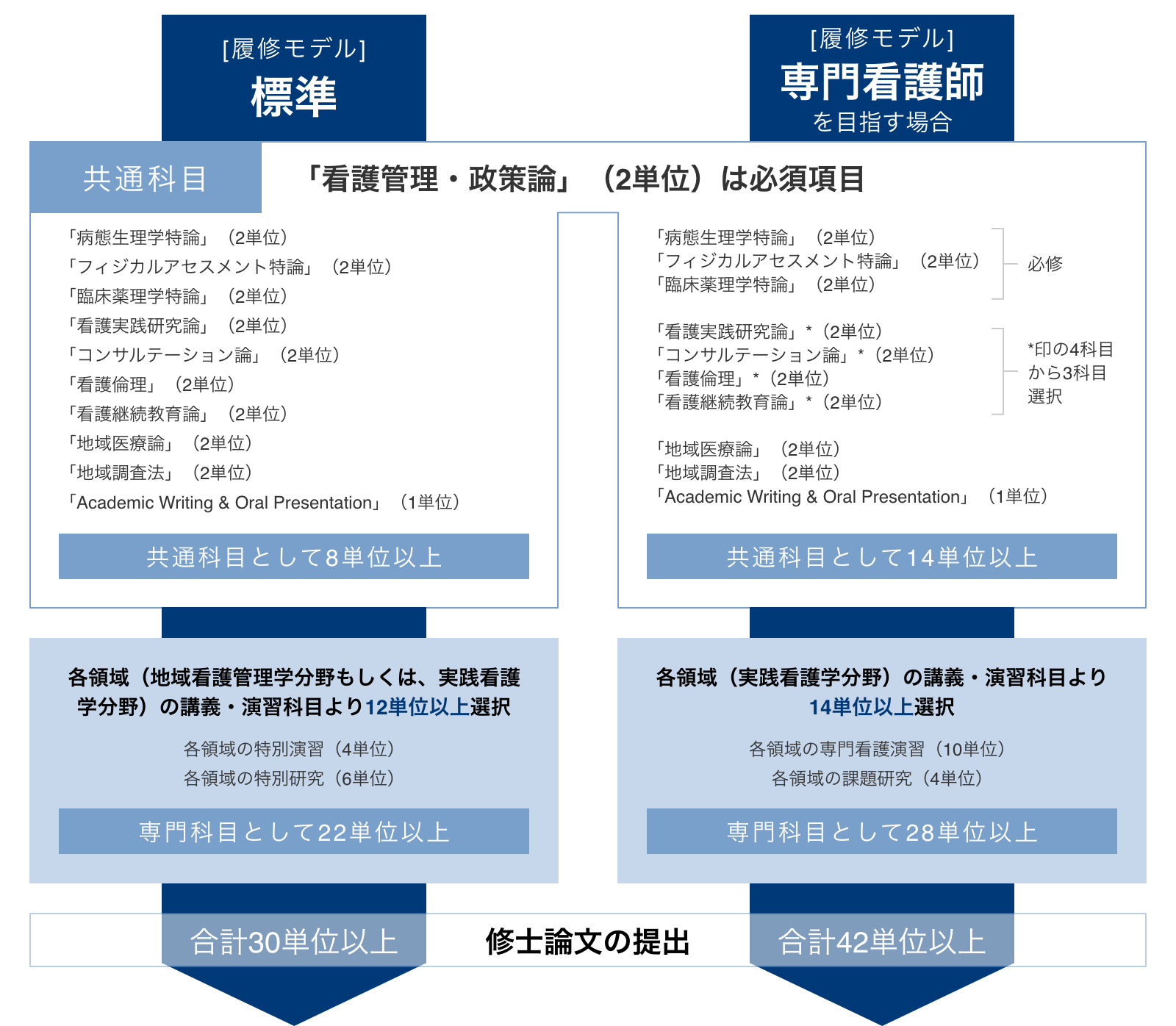 [履修モデル]
標準

[履修モデル]
専門看護師
を目指す場合

共通科目

「看護管理・政策論」（2単位）は必須項目

「病態生理学特論」（2単位）
「フィジカルアセスメント特論」（2単位）
「臨床薬理学特論」（2単位）
「看護実践研究論」（2単位）
「コンサルテーション論」（2単位）
「看護倫理」（2単位）
「看護継続教育論」（2単位）
「地域医療論」（2単位）
「地域調査法」（2単位）
「Academic Writing & Oral Presentation」（1単位）

共通科目として8単位以上

「病態生理学特論」（2単位）
「フィジカルアセスメント特論」（2単位）
「臨床薬理学特論」（2単位）
必修

「看護実践研究論」*（2単位）
「コンサルテーション論」*（2単位）
「看護倫理」*（2単位）
「看護継続教育論」*（2単位）
*印の4科目から3科目選択

「地域医療論」（2単位）
「地域調査法」（2単位）
「Academic Writing & Oral Presentation」（1単位）

共通科目として14単位以上

各領域（地域看護管理学分野もしくは、実践看護学分野）の講義・演習科目より12単位以上選択

各領域の特別演習（4単位）
各領域の特別研究（6単位）

専門科目として22単位以上

各領域（実践看護学分野）の講義・演習科目より14単位以上選択

各領域の専門看護演習（10単位）
各領域の課題研究（4単位）

専門科目として28単位以上

合計30単位以上

修士論文の提出

合計42単位以上